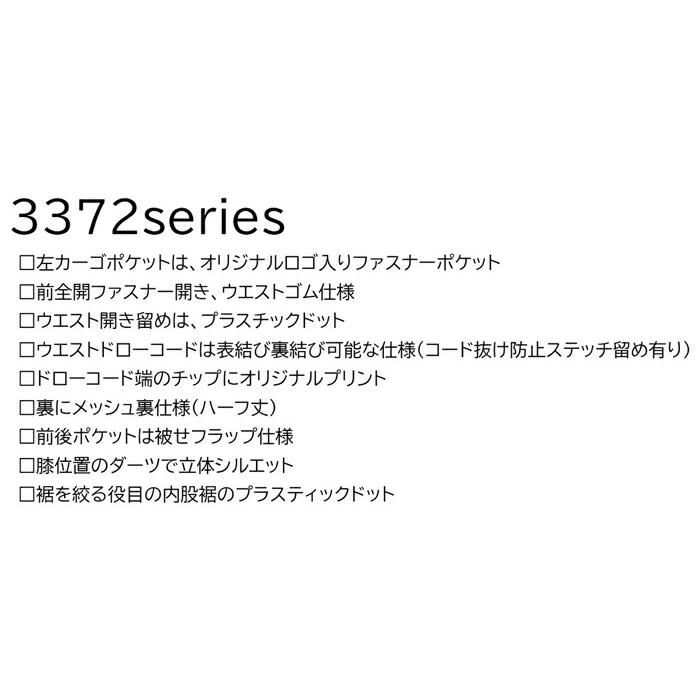 3372series

□左カーゴポケットは、オリジナルロゴ入りファスナーポケット

□前全開ファスナー開き、ウエストゴム仕様

□ウエスト開き留めは、プラスチックドット

□ウエストドローコードは表結び裏結び可能な仕様（コード抜け防止ステッチ留め有り）

□ドローコード端のチップにオリジナルプリント

□裏にメッシュ裏仕様（ハーフ丈）

□前後ポケットは被せフラップ仕様

□膝位置のダーツで立体シルエット

□裾を絞る役目の内股裾のプラスティックドット